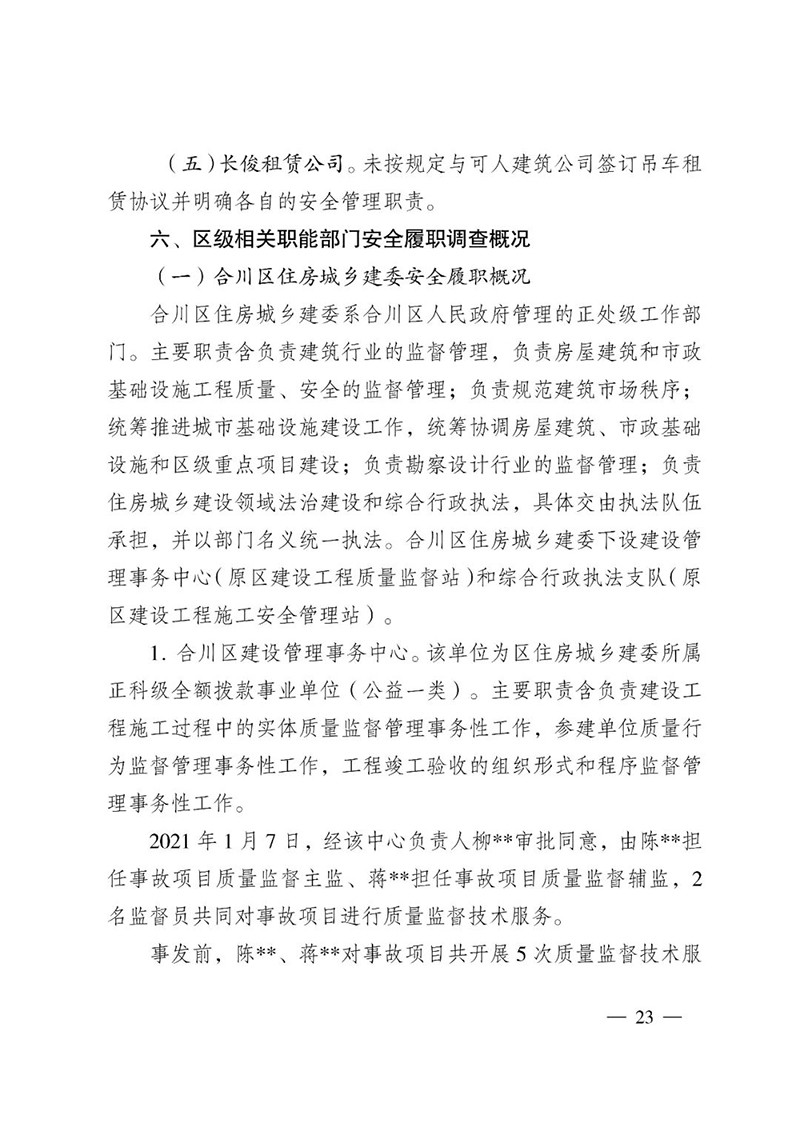 （五）长俊租赁公司。未按规定与可人建筑公司签订吊车租赁协议并明确各自的安全管理职责。

六、区级相关职能部门安全履职调查概况

（一）合川区住房城乡建委安全履职概况

合川区住房城乡建委系合川区人民政府管理的正处级工作部门。主要职责含负责建筑行业的监督管理，负责房屋建筑和市政基础设施工程质量、安全的监督管理；负责规范建筑市场秩序；统筹推进城市基础设施建设工作，统筹协调房屋建筑、市政基础设施和区级重点项目建设；负责勘察设计行业的监督管理；负责住房城乡建设领域法治建设和综合行政执法，具体交由执法队伍承担，并以部门名义统一执法。合川区住房城乡建委下设建设管理事务中心（原区建设工程质量监督站）和综合行政执法支队（原区建设工程施工安全管理站）。

1. 合川区建设管理事务中心。该单位为区住房城乡建委所属正科级全额拨款事业单位（公益一类）。主要职责含负责建设工程施工过程中的实体质量监督管理事务性工作，参建单位质量行为监督管理事务性工作，工程竣工验收的组织形式和程序监督管理事务性工作。

2021 年 1 月 7 日，经该中心负责人柳**审批同意，由陈**担任事故项目质量监督主监、蒋**担任事故项目质量监督辅监，2 名监督员共同对事故项目进行质量监督技术服务。

事发前，陈**、蒋**对事故项目共开展 5 次质量监督技术服

— 23 —